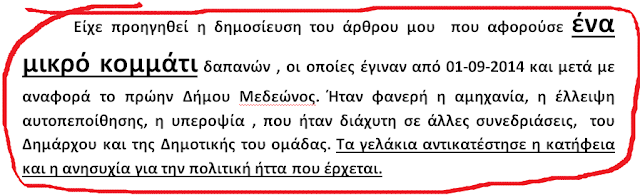 Είχε προηγηθεί η δημοσίευση του άρθρου μου που αφορούσε ένα μικρό κομμάτι δαπανών , οι οποίες έγιναν από 01-09-2014 και μετά με αναφορά το πρώην Δήμου Μεδεώνος. Ήταν φανερή η αμηχανία, η έλλειψη αυτοπεποίθησης, η υπεροψία , που ήταν διάχυτη σε άλλες συνεδριάσεις, του Δημάρχου και της Δημοτικής του ομάδας. Τα γελάκια αντικατέστησε η κατήφεια και η ανησυχία για την πολιτική ήττα που έρχεται.